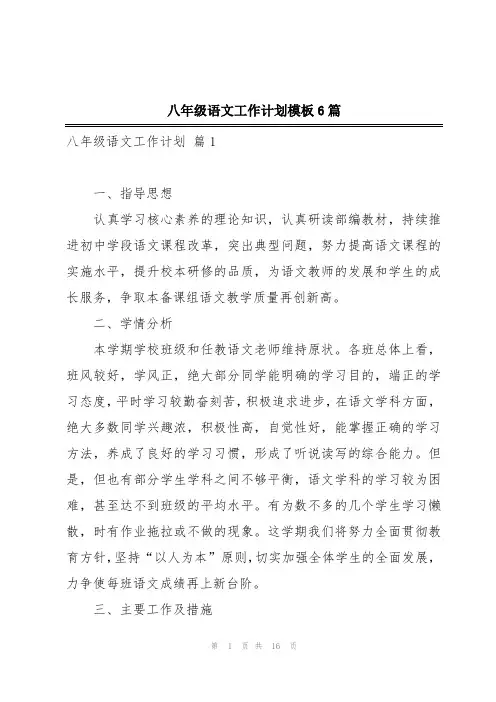 八年级语文工作计划模板6篇

八年级语文工作计划 篇1

一、指导思想

认真学习核心素养的理论知识，认真研读部编教材，持续推进初中学段语文课程改革，突出典型问题，努力提高语文课程的实施水平，提升校本研修的品质，为语文教师的发展和学生的成长服务，争取本备课组语文教学质量再创新高。

二、学情分析

本学期学校班级和任教语文老师维持原状。各班总体上看，班风较好，学风正，绝大部分同学能明确的学习目的，端正的学习态度，平时学习较勤奋刻苦，积极追求进步，在语文学科方面，绝大多数同学兴趣浓，积极性高，自觉性好，能掌握正确的学习方法，养成了良好的学习习惯，形成了听说读写的综合能力。但是，但也有部分学生学科之间不够平衡，语文学科的学习较为困难，甚至达不到班级的平均水平。有为数不多的几个学生学习懒散，时有作业拖拉或不做的现象。这学期我们将努力全面贯彻教育方针，坚持“以人为本”原则，切实加强全体学生的全面发展，力争使每班语文成绩再上新台阶。

三、主要工作及措施

第 1 页 共 16 页